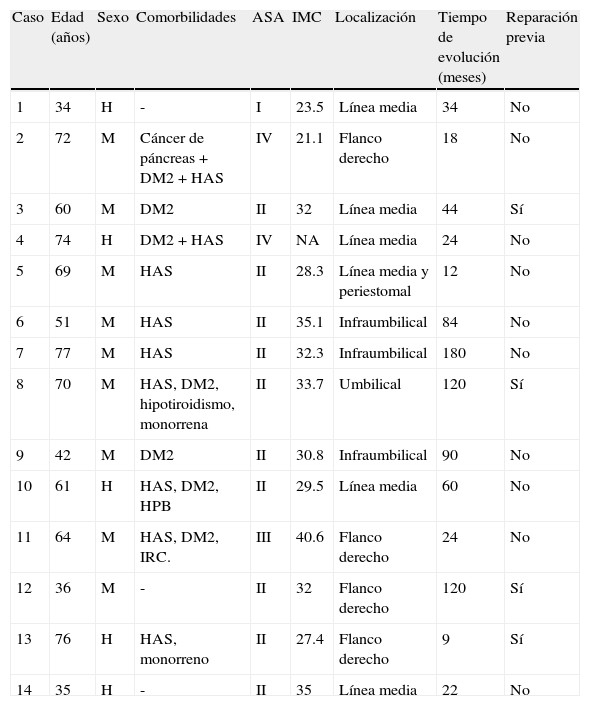 | Caso | Edad (años) | Sexo | Comorbilidades | ASA | IMC | Localización | Tiempo de evolución (meses) | Reparación previa |
|---|---|---|---|---|---|---|---|---|
| 1 | 34 | H | - | I | 23.5 | Línea media | 34 | No |
| 2 | 72 | M | Cáncer de páncreas + DM2 + HAS | IV | 21.1 | Flanco derecho | 18 | No |
| 3 | 60 | M | DM2 | II | 32 | Línea media | 44 | Sí |
| 4 | 74 | H | DM2 + HAS | IV | NA | Línea media | 24 | No |
| 5 | 69 | M | HAS | II | 28.3 | Línea media y periestomal | 12 | No |
| 6 | 51 | M | HAS | II | 35.1 | Infraumbilical | 84 | No |
| 7 | 77 | M | HAS | II | 32.3 | Infraumbilical | 180 | No |
| 8 | 70 | M | HAS, DM2, hipotiroidismo, monorrena | II | 33.7 | Umbilical | 120 | Sí |
| 9 | 42 | M | DM2 | II | 30.8 | Infraumbilical | 90 | No |
| 10 | 61 | H | HAS, DM2, HPB | II | 29.5 | Línea media | 60 | No |
| 11 | 64 | M | HAS, DM2, IRC. | III | 40.6 | Flanco derecho | 24 | No |
| 12 | 36 | M | - | II | 32 | Flanco derecho | 120 | Sí |
| 13 | 76 | H | HAS, monorreno | II | 27.4 | Flanco derecho | 9 | Sí |
| 14 | 35 | H | - | II | 35 | Línea media | 22 | No |